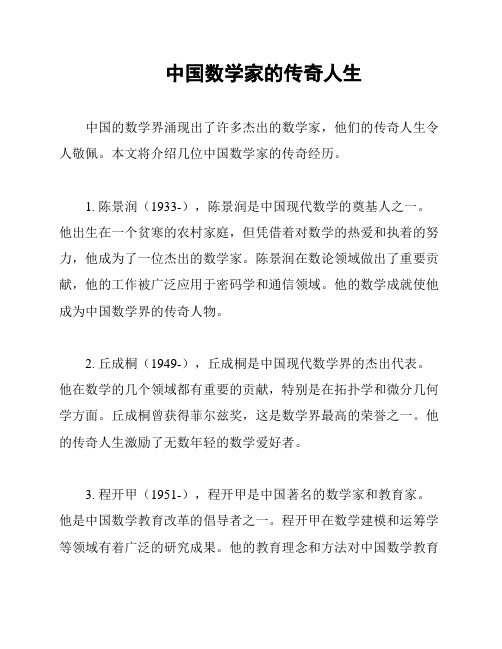 中国数学家的传奇人生

中国的数学界涌现出了许多杰出的数学家，他们的传奇人生令人敬佩。本文将介绍几位中国数学家的传奇经历。

1. 陈景润（1933-），陈景润是中国现代数学的奠基人之一。他出生在一个贫寒的农村家庭，但凭借着对数学的热爱和执着的努力，他成为了一位杰出的数学家。陈景润在数论领域做出了重要贡献，他的工作被广泛应用于密码学和通信领域。他的数学成就使他成为中国数学界的传奇人物。

2. 丘成桐（1949-），丘成桐是中国现代数学界的杰出代表。他在数学的几个领域都有重要的贡献，特别是在拓扑学和微分几何学方面。丘成桐曾获得菲尔兹奖，这是数学界最高的荣誉之一。他的传奇人生激励了无数年轻的数学爱好者。

3. 程开甲（1951-），程开甲是中国著名的数学家和教育家。他是中国数学教育改革的倡导者之一。程开甲在数学建模和运筹学等领域有着广泛的研究成果。他的教育理念和方法对中国数学教育